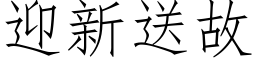 迎新送故